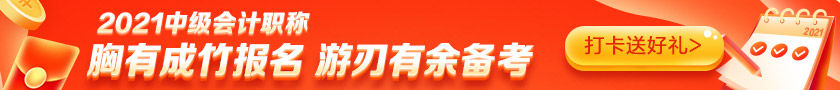 2021中级会计职称
胸有成竹报名 游刃有余备考
打卡送好礼>
2021